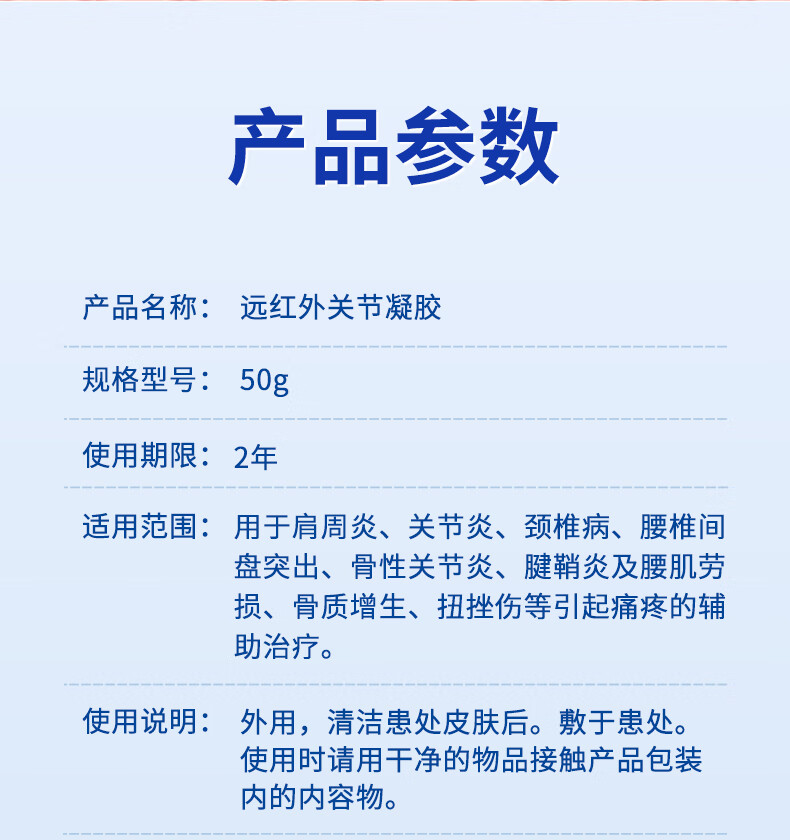 产品参数

产品名称： 远红外关节凝胶

规格型号： 50g

使用期限： 2年

适用范围： 用于肩周炎、关节炎、颈椎病、腰椎间盘突出、骨性关节炎、腱鞘炎及腰肌劳损、骨质增生、扭挫伤等引起痛疼的辅助治疗。

使用说明： 外用，清洁患处皮肤后。敷于患处。使用时请用干净的物品接触产品包装内的内容物。